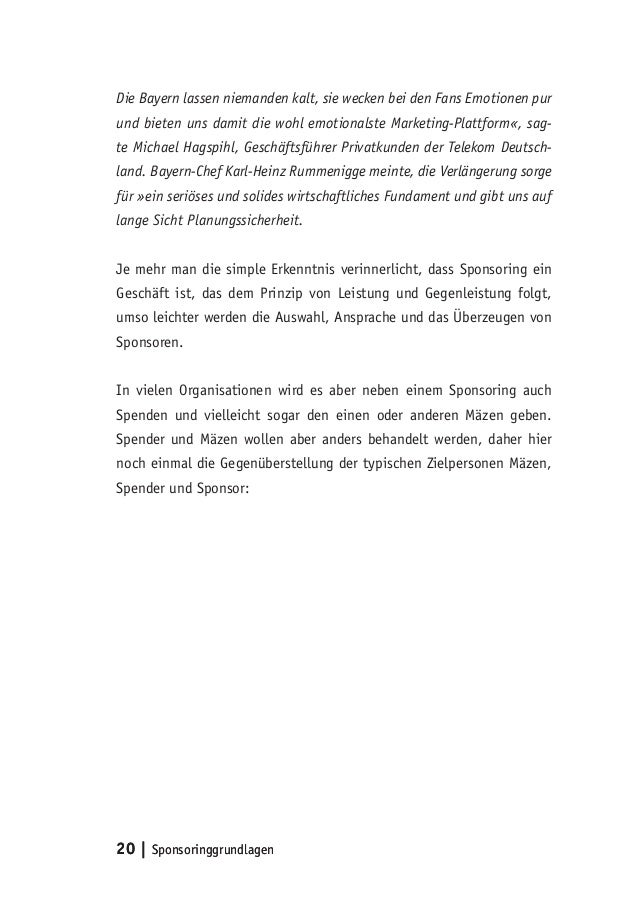 Die Bayern lassen niemanden kalt, sie wecken bei den Fans Emotionen pur und bieten uns damit die wohl emotionalste Marketing-Plattform«, sagte Michael Hagspihl, Geschäftsführer Privatkunden der Telekom Deutschland. Bayern-Chef Karl-Heinz Rummenigge meinte, die Verlängerung sorge für »ein seriöses und solides wirtschaftliches Fundament und gibt uns auf lange Sicht Planungssicherheit.

Je mehr man die simple Erkenntnis verinnerlicht, dass Sponsoring ein Geschäft ist, das dem Prinzip von Leistung und Gegenleistung folgt, umso leichter werden die Auswahl, Ansprache und das Überzeugen von Sponsoren.

In vielen Organisationen wird es aber neben einem Sponsoring auch Spenden und vielleicht sogar den einen oder anderen Mäzen geben. Spender und Mäzen wollen aber anders behandelt werden, daher hier noch einmal die Gegenüberstellung der typischen Zielpersonen Mäzen, Spender und Sponsor:

20 | Sponsoringgrundlagen